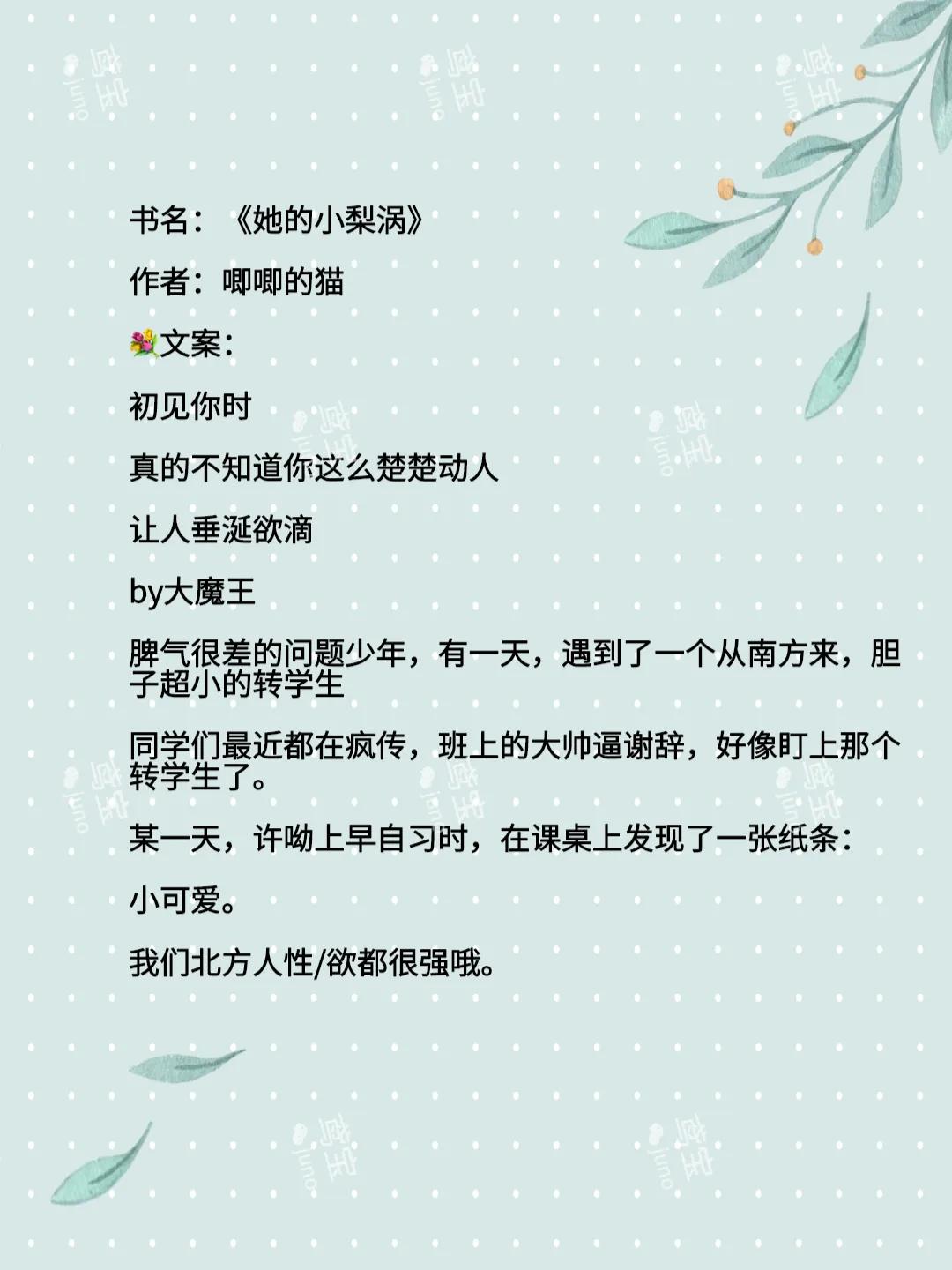 书名：《她的小梨涡》

作者：唧唧的猫

💐文案：

初见你时

真的不知道你这么楚楚动人

让人垂涎欲滴

by大魔王

脾气很差的问题少年，有一天，遇到了一个从南方来，胆子超小的转学生

同学们最近都在疯传，班上的大帅逼谢辞，好像盯上那个转学生了。

某一天，许呦上早自习时，在课桌上发现了一张纸条：

小可爱。

我们北方人性/欲都很强哦。